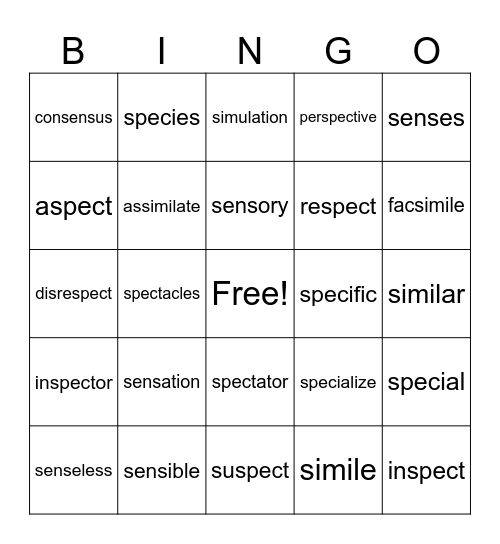 | B | I | N | G | O |
|---|---|---|---|---|
| consensus | species | simulation | perspective | senses |
| aspect | assimilate | sensory | respect | facsimile |
| disrespect | spectacles | Free! | specific | similar |
| inspector | sensation | spectator | specialize | special |
| senseless | sensible | suspect | simile | inspect |